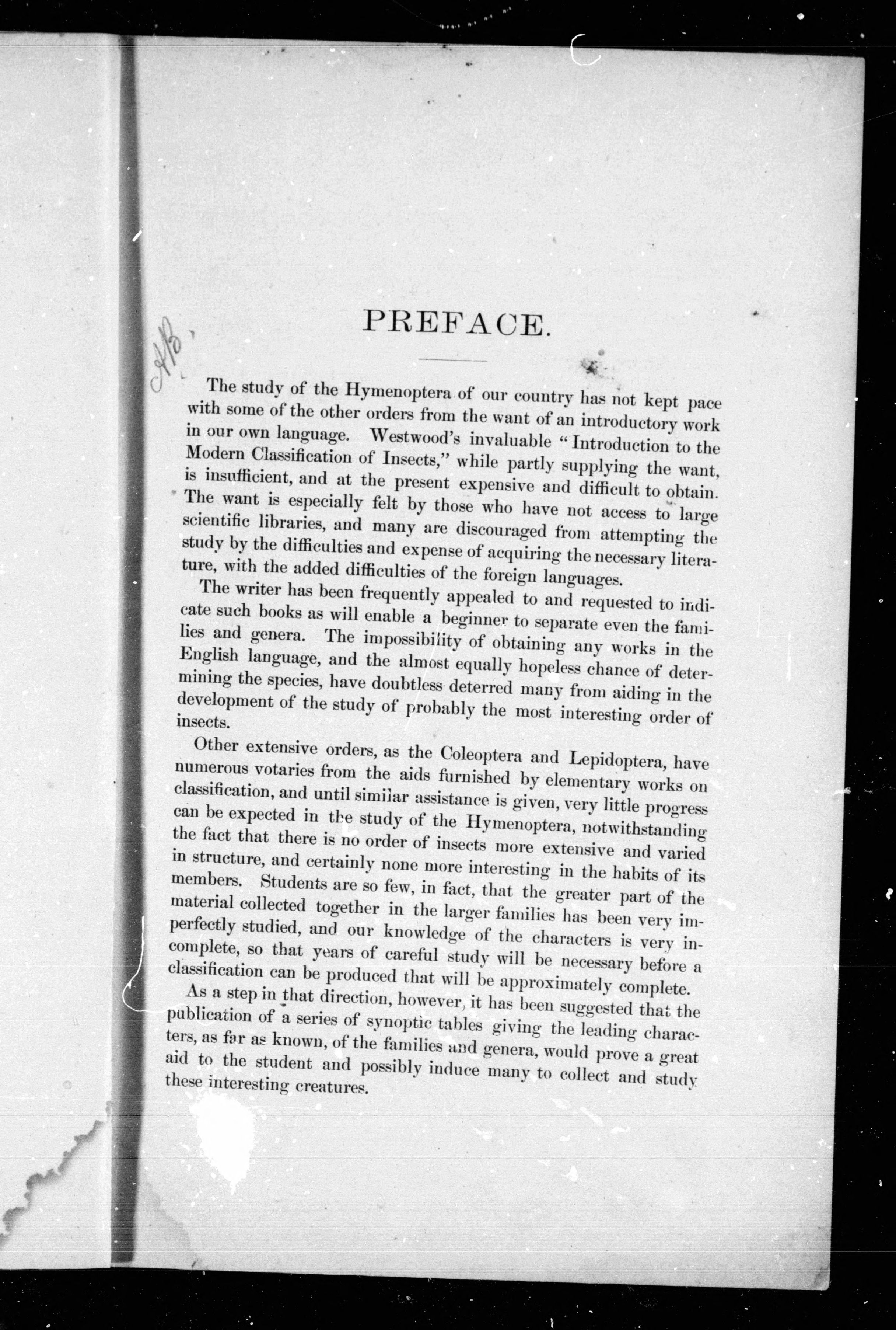 AB

PREFACE.

The study of the Hymenoptera of our country has not kept pace with some of the other orders from the want of an introductory work in our own language. Westwood's invaluable "Introduction to the Modern Classification of Insects," while partly supplying the want, is insufficient, and at the present expensive and difficult to obtain. The want is especially felt by those who have not access to large scientific libraries, and many are discouraged from attempting the study by the difficulties and expense of acquiring the necessary literature, with the added difficulties of the foreign languages.

The writer has been frequently appealed to and requested to indicate such books as will enable a beginner to separate even the families and genera. The impossibility of obtaining any works in the English language, and the almost equally hopeless chance of determining the species, have doubtless deterred many from aiding in the development of the study of probably the most interesting order of insects.

Other extensive orders, as the Coleoptera and Lepidoptera, have numerous votaries from the aids furnished by elementary works on classification, and until similar assistance is given, very little progress can be expected in the study of the Hymenoptera, notwithstanding the fact that there is no order of insects more extensive and varied in structure, and certainly none more interesting in the habits of its members. Students are so few, in fact, that the greater part of the material collected together in the larger families has been very imperfectly studied, and our knowledge of the characters is very incomplete, so that years of careful study will be necessary before a classification can be produced that will be approximately complete.

As a step in that direction, however, it has been suggested that the publication of a series of synoptic tables giving the leading characters, as far as known, of the families and genera, would prove a great aid to the student and possibly induce many to collect and study these interesting creatures.